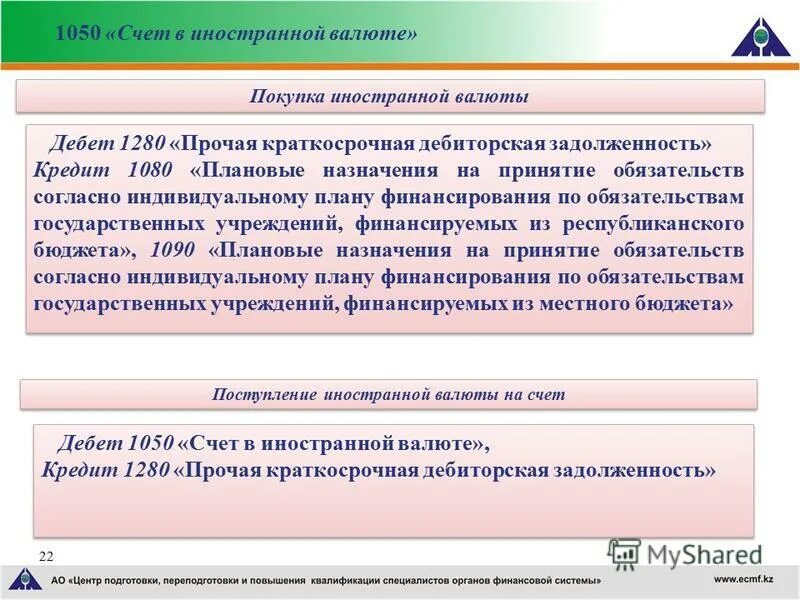 1050 «Счет в иностранной валюте»

Покупка иностранной валюты

Дебет 1280 «Прочая краткосрочная дебиторская задолженность» Кредит 1080 «Плановые назначения на принятие обязательств согласно индивидуальному плану финансирования по обязательствам государственных учреждений, финансируемых из республиканского бюджета», 1090 «Плановые назначения на принятие обязательств согласно индивидуальному плану финансирования по обязательствам государственных учреждений, финансируемых из местного бюджета»

Поступление иностранной валюты на счет

Дебет 1050 «Счет в иностранной валюте», Кредит 1280 «Прочая краткосрочная дебиторская задолженность»

22

MyShared

АО «Центр подготовки, переподготовки и повышения квалификации специалистов органов финансовой системы»

www.ecmf.kz